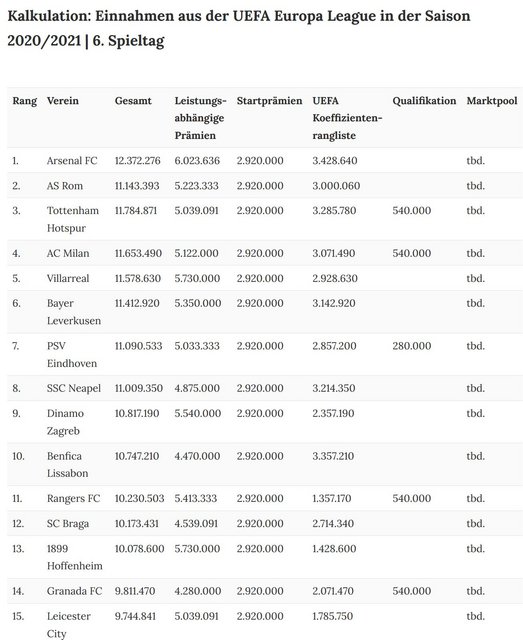 Kalkulation: Einnahmen aus der UEFA Europa League in der Saison 2020/2021 | 6. Spieltag

| Rang | Verein | Gesamt | Leistungsabhängige Prämien | Startprämien | UEFA Koeffizientenrangliste | Qualifikation | Marktpool |
|---|---|---|---|---|---|---|---|
| 1. | Arsenal FC | 12.372.276 | 6.023.636 | 2.920.000 | 3.428.640 | | tbd. |
| 2. | AS Rom | 11.143.393 | 5.223.333 | 2.920.000 | 3.000.060 | | tbd. |
| 3. | Tottenham Hotspur | 11.784.871 | 5.039.091 | 2.920.000 | 3.285.780 | 540.000 | tbd. |
| 4. | AC Milan | 11.653.490 | 5.122.000 | 2.920.000 | 3.071.490 | 540.000 | tbd. |
| 5. | Villarreal | 11.578.630 | 5.730.000 | 2.920.000 | 2.928.630 | | tbd. |
| 6. | Bayer Leverkusen | 11.412.920 | 5.350.000 | 2.920.000 | 3.142.920 | | tbd. |
| 7. | PSV Eindhoven | 11.090.533 | 5.033.333 | 2.920.000 | 2.857.200 | 280.000 | tbd. |
| 8. | SSC Neapel | 11.009.350 | 4.875.000 | 2.920.000 | 3.214.350 | | tbd. |
| 9. | Dinamo Zagreb | 10.817.190 | 5.540.000 | 2.920.000 | 2.357.190 | | tbd. |
| 10. | Benfica Lissabon | 10.747.210 | 4.470.000 | 2.920.000 | 3.357.210 | | tbd. |
| 11. | Rangers FC | 10.230.503 | 5.413.333 | 2.920.000 | 1.357.170 | 540.000 | tbd. |
| 12. | SC Braga | 10.173.431 | 4.539.091 | 2.920.000 | 2.714.340 | | tbd. |
| 13. | 1899 Hoffenheim | 10.078.600 | 5.730.000 | 2.920.000 | 1.428.600 | | tbd. |
| 14. | Granada FC | 9.811.470 | 4.280.000 | 2.920.000 | 2.071.470 | 540.000 | tbd. |
| 15. | Leicester City | 9.744.841 | 5.039.091 | 2.920.000 | 1.785.750 | | tbd. |